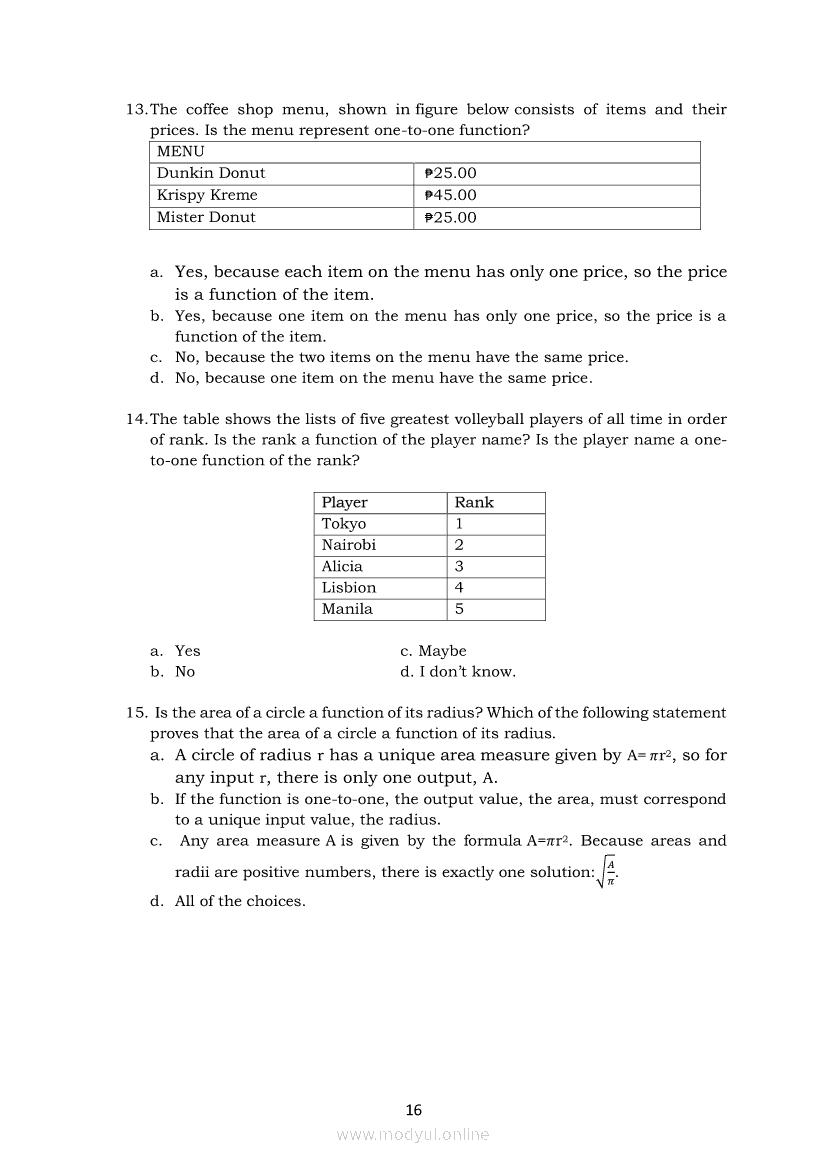 13. The coffee shop menu, shown in figure below consists of items and their prices. Is the menu represent one-to-one function?

| MENU | |
|---|---|
| Dunkin Donut | ₱25.00 |
| Krispy Kreme | ₱45.00 |
| Mister Donut | ₱25.00 |

a. Yes, because each item on the menu has only one price, so the price is a function of the item.
b. Yes, because one item on the menu has only one price, so the price is a function of the item.
c. No, because the two items on the menu have the same price.
d. No, because one item on the menu have the same price.

14. The table shows the lists of five greatest volleyball players of all time in order of rank. Is the rank a function of the player name? Is the player name a one-to-one function of the rank?

| Player | Rank |
|---|---|
| Tokyo | 1 |
| Nairobi | 2 |
| Alicia | 3 |
| Lisbion | 4 |
| Manila | 5 |

a. Yes
b. No
c. Maybe
d. I don't know.

15. Is the area of a circle a function of its radius? Which of the following statement proves that the area of a circle a function of its radius.
a. A circle of radius r has a unique area measure given by $A=\pi r^2$, so for any input r, there is only one output, A.
b. If the function is one-to-one, the output value, the area, must correspond to a unique input value, the radius.
c. Any area measure A is given by the formula $A=\pi r^2$. Because areas and radii are positive numbers, there is exactly one solution: $\sqrt{\frac{A}{\pi}}$.
d. All of the choices.

16

www.modyul.online